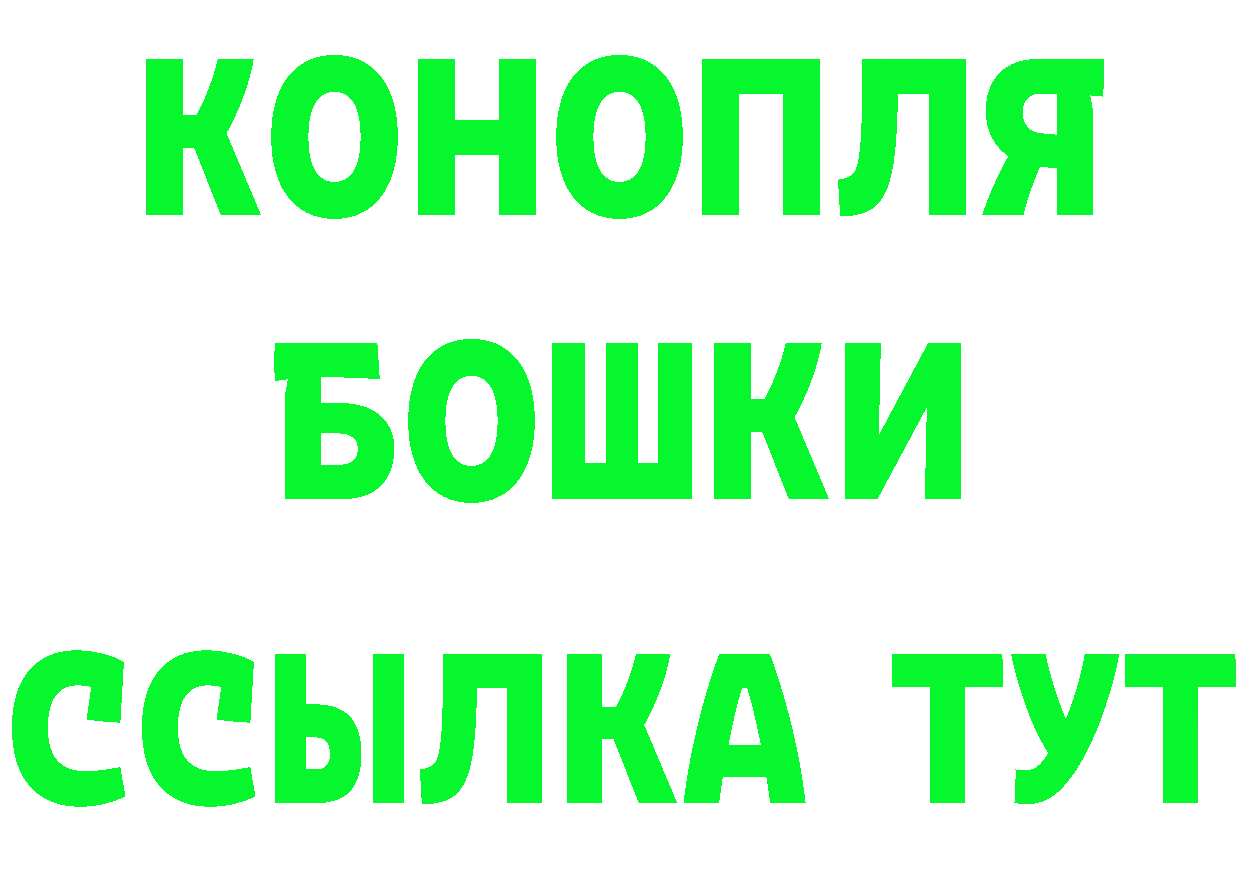 КОНОПЛЯ
БОШКИ
ССЫЛКА ТУТ